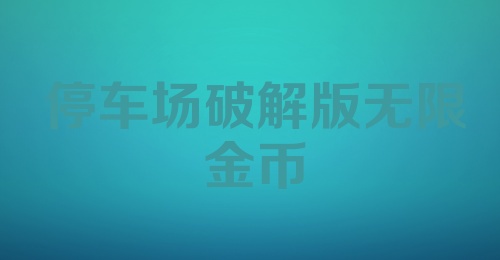 停车场破解版无限金币